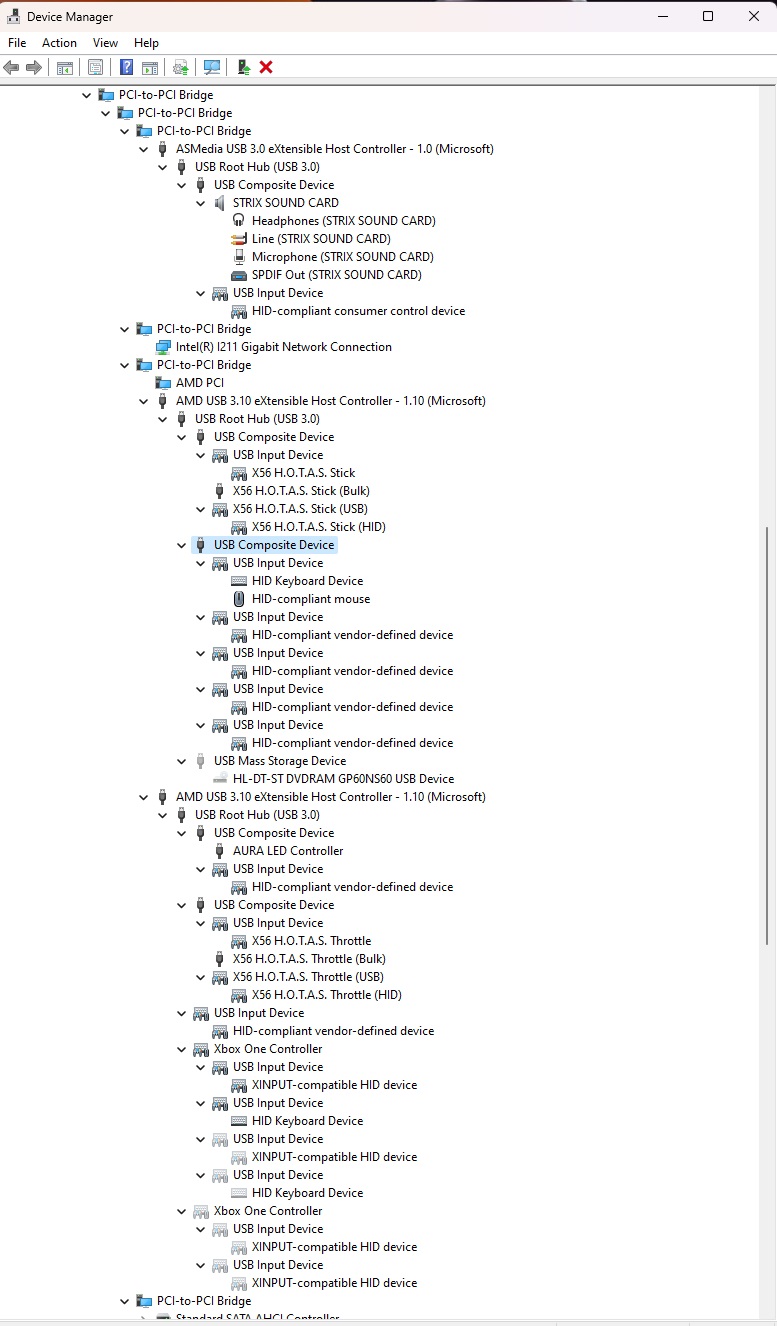 Device Manager

File Action View Help

PCI-to-PCI Bridge
PCI-to-PCI Bridge
PCI-to-PCI Bridge
ASMedia USB 3.0 eXtensible Host Controller - 1.0 (Microsoft)
USB Root Hub (USB 3.0)
USB Composite Device
STRIX SOUND CARD
Headphones (STRIX SOUND CARD)
Line (STRIX SOUND CARD)
Microphone (STRIX SOUND CARD)
SPDIF Out (STRIX SOUND CARD)
USB Input Device
HID-compliant consumer control device
PCI-to-PCI Bridge
Intel(R) I211 Gigabit Network Connection
PCI-to-PCI Bridge
AMD PCI
AMD USB 3.10 eXtensible Host Controller - 1.10 (Microsoft)
USB Root Hub (USB 3.0)
USB Composite Device
USB Input Device
X56 H.O.T.A.S. Stick
X56 H.O.T.A.S. Stick (Bulk)
X56 H.O.T.A.S. Stick (USB)
X56 H.O.T.A.S. Stick (HID)
USB Composite Device
USB Input Device
HID Keyboard Device
HID-compliant mouse
USB Input Device
HID-compliant vendor-defined device
USB Input Device
HID-compliant vendor-defined device
USB Input Device
HID-compliant vendor-defined device
USB Input Device
HID-compliant vendor-defined device
USB Mass Storage Device
HL-DT-ST DVDRAM GP60NS60 USB Device
AMD USB 3.10 eXtensible Host Controller - 1.10 (Microsoft)
USB Root Hub (USB 3.0)
USB Composite Device
AURA LED Controller
USB Input Device
HID-compliant vendor-defined device
USB Composite Device
USB Input Device
X56 H.O.T.A.S. Throttle
X56 H.O.T.A.S. Throttle (Bulk)
X56 H.O.T.A.S. Throttle (USB)
X56 H.O.T.A.S. Throttle (HID)
USB Input Device
HID-compliant vendor-defined device
Xbox One Controller
USB Input Device
XINPUT-compatible HID device
USB Input Device
HID Keyboard Device
USB Input Device
XINPUT-compatible HID device
USB Input Device
HID Keyboard Device
Xbox One Controller
USB Input Device
XINPUT-compatible HID device
USB Input Device
XINPUT-compatible HID device
PCI-to-PCI Bridge
Standard SATA AHCI Controller